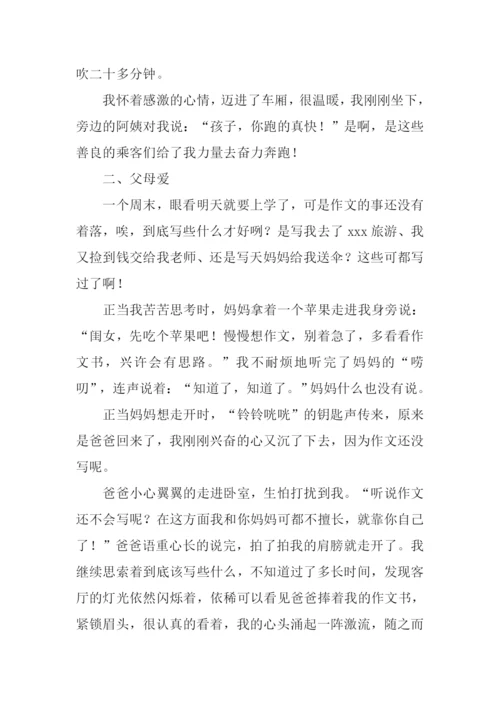 吹二十多分钟。

我怀着感激的心情，迈进了车厢，很温暖，我刚刚坐下，旁边的阿姨对我说：“孩子，你跑的真快！”是啊，是这些善良的乘客们给了我力量去奋力奔跑！

二、父母爱

一个周末，眼看明天就要上学了，可是作文的事还没有着落，唉，到底写些什么才好咧？是写我去了 xxx 旅游、我又捡到钱交给我老师、还是写天妈妈给我送伞？这些可都写过了啊！

正当我苦苦思考时，妈妈拿着一个苹果走进我身旁说：“闺女，先吃个苹果吧！慢慢想作文，别着急了，多看看作文书，兴许会有思路。”我不耐烦地听完了妈妈的“唠叨”，连声说着：“知道了，知道了。”妈妈什么也没有说。

正当妈妈想走开时，“铃铃咣咣”的钥匙声传来，原来是爸爸回来了，我刚刚兴奋的心又沉了下去，因为作文还没写呢。

爸爸小心翼翼的走进卧室，生怕打扰到我。“听说作文还不会写呢？在这方面我和你妈妈可都不擅长，就靠你自己了！”爸爸语重心长的说完，拍了拍我的肩膀就走开了。我继续思索着到底该写些什么，不知道过了多长时间，发现客厅的灯光依然闪烁着，依稀可以看见爸爸捧着我的作文书，紧锁眉头，很认真的看着，我的心头涌起一阵激流，随之而